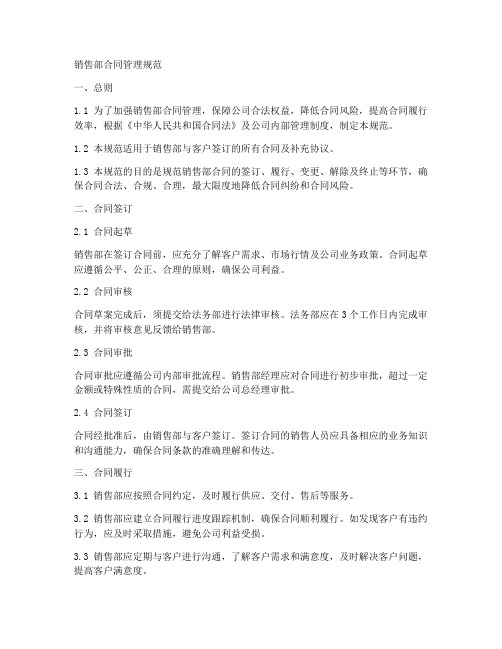 销售部合同管理规范

一、总则

1.1 为了加强销售部合同管理，保障公司合法权益，降低合同风险，提高合同履行效率，根据《中华人民共和国合同法》及公司内部管理制度，制定本规范。

1.2 本规范适用于销售部与客户签订的所有合同及补充协议。

1.3 本规范的目的是规范销售部合同的签订、履行、变更、解除及终止等环节，确保合同合法、合规、合理，最大限度地降低合同纠纷和合同风险。

二、合同签订

2.1 合同起草

销售部在签订合同前，应充分了解客户需求、市场行情及公司业务政策。合同起草应遵循公平、公正、合理的原则，确保公司利益。

2.2 合同审核

合同草案完成后，须提交给法务部进行法律审核。法务部应在3个工作日内完成审核，并将审核意见反馈给销售部。

2.3 合同审批

合同审批应遵循公司内部审批流程。销售部经理应对合同进行初步审批，超过一定金额或特殊性质的合同，需提交给公司总经理审批。

2.4 合同签订

合同经批准后，由销售部与客户签订。签订合同的销售人员应具备相应的业务知识和沟通能力，确保合同条款的准确理解和传达。

三、合同履行

3.1 销售部应按照合同约定，及时履行供应、交付、售后等服务。

3.2 销售部应建立合同履行进度跟踪机制，确保合同顺利履行。如发现客户有违约行为，应及时采取措施，避免公司利益受损。

3.3 销售部应定期与客户进行沟通，了解客户需求和满意度，及时解决客户问题，提高客户满意度。